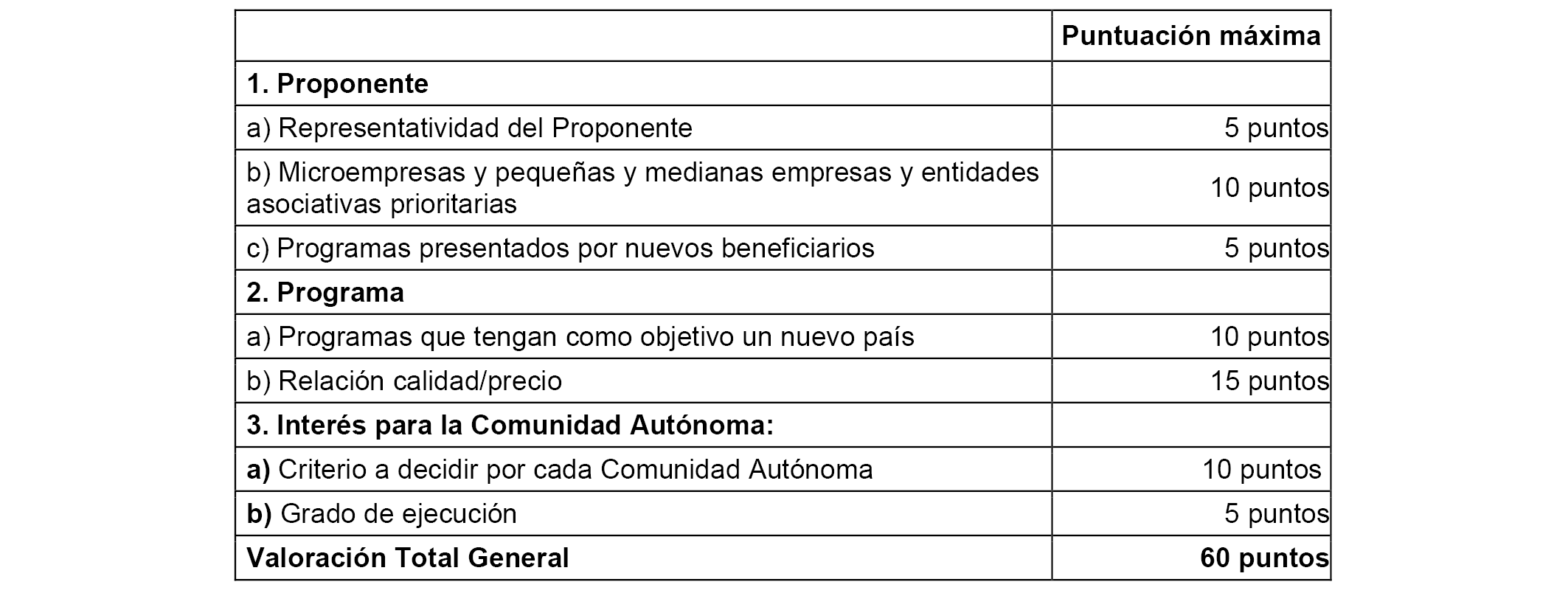 |  | Puntuación máxima |
|---|---|
| 1. Proponente |  |
| a) Representatividad del Proponente | 5 puntos |
| b) Microempresas y pequeñas y medianas empresas y entidades asociativas prioritarias | 10 puntos |
| c) Programas presentados por nuevos beneficiarios | 5 puntos |
| 2. Programa |  |
| a) Programas que tengan como objetivo un nuevo país | 10 puntos |
| b) Relación calidad/precio | 15 puntos |
| 3. Interés para la Comunidad Autónoma: |  |
| a) Criterio a decidir por cada Comunidad Autónoma | 10 puntos |
| b) Grado de ejecución | 5 puntos |
| Valoración Total General | 60 puntos |